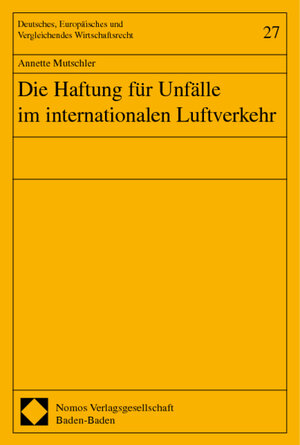 Deutsches, Europäisches und Vergleichendes Wirtschaftsrecht

27

Annette Mutschler

Die Haftung für Unfälle im internationalen Luftverkehr

Nomos Verlagsgesellschaft
Baden-Baden